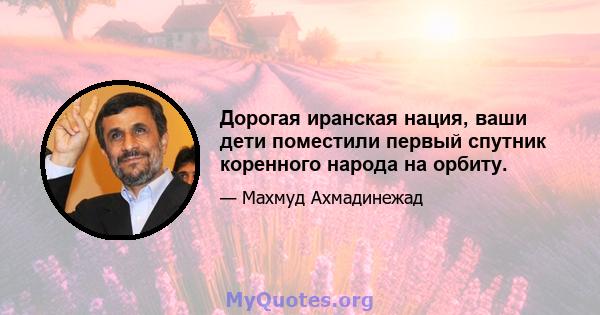 Дорогая иранская нация, ваши дети поместили первый спутник коренного народа на орбиту.

— Махмуд Ахмадинежад

MyQuotes.org